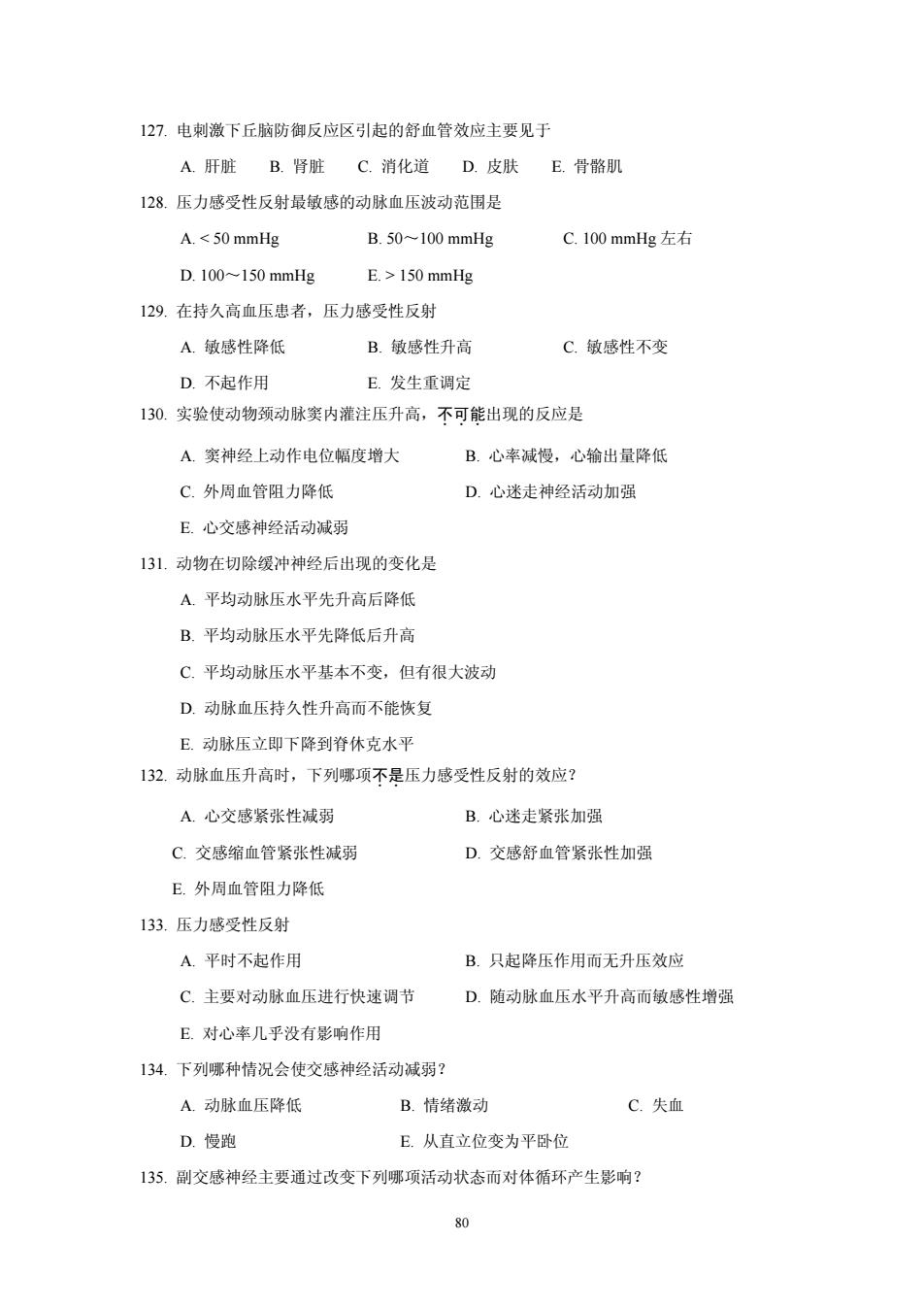 127. 电刺激下丘脑防御反应区引起的舒血管效应主要见于

A. 肝脏　B. 肾脏　C. 消化道　D. 皮肤　E. 骨骼肌

128. 压力感受性反射最敏感的动脉血压波动范围是

A. < 50 mmHg　B. 50～100 mmHg　C. 100 mmHg 左右

D. 100～150 mmHg　E. > 150 mmHg

129. 在持久高血压患者，压力感受性反射

A. 敏感性降低　B. 敏感性升高　C. 敏感性不变

D. 不起作用　E. 发生重调定

130. 实验使动物颈动脉窦内灌注压升高，不可能出现的反应是

A. 窦神经上动作电位幅度增大　B. 心率减慢，心输出量降低

C. 外周血管阻力降低　D. 心迷走神经活动加强

E. 心交感神经活动减弱

131. 动物在切除缓冲神经后出现的变化是

A. 平均动脉压水平先升高后降低

B. 平均动脉压水平先降低后升高

C. 平均动脉压水平基本不变，但有很大波动

D. 动脉血压持久性升高而不能恢复

E. 动脉压立即下降到脊休克水平

132. 动脉血压升高时，下列哪项不是压力感受性反射的效应？

A. 心交感紧张性减弱　B. 心迷走紧张加强

C. 交感缩血管紧张性减弱　D. 交感舒血管紧张性加强

E. 外周血管阻力降低

133. 压力感受性反射

A. 平时不起作用　B. 只起降压作用而无升压效应

C. 主要对动脉血压进行快速调节　D. 随动脉血压水平升高而敏感性增强

E. 对心率几乎没有影响作用

134. 下列哪种情况会使交感神经活动减弱？

A. 动脉血压降低　B. 情绪激动　C. 失血

D. 慢跑　E. 从直立位变为平卧位

135. 副交感神经主要通过改变下列哪项活动状态而对体循环产生影响？

80